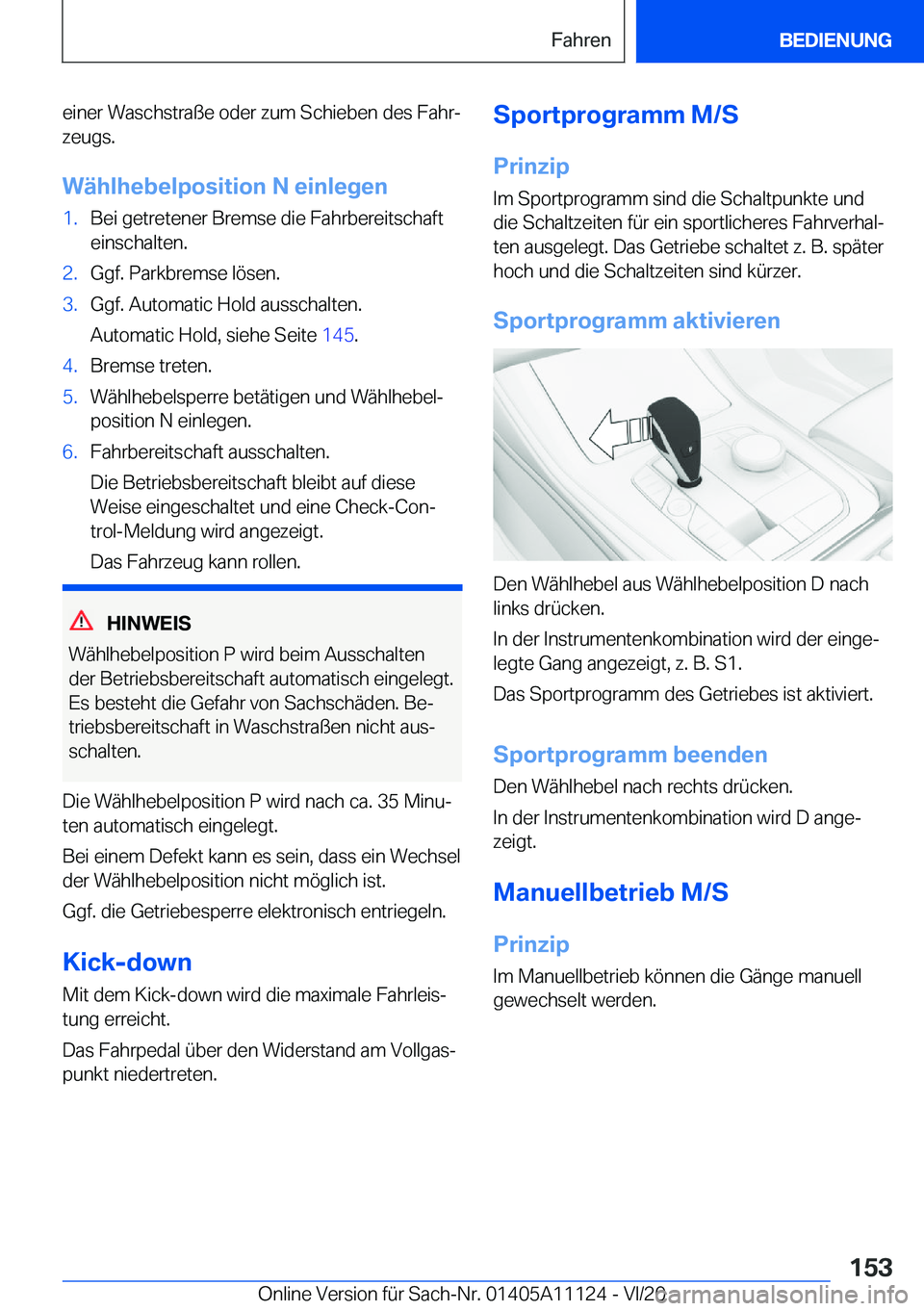 Fahren

BEDIENUNG

einer Waschstraße oder zum Schieben des Fahrzeugs.

Wählhebelposition N einlegen

1. Bei getretener Bremse die Fahrbereitschaft einschalten.
2. Ggf. Parkbremse lösen.
3. Ggf. Automatic Hold ausschalten.
Automatic Hold, siehe Seite 145.
4. Bremse treten.
5. Wählhebelsperre betätigen und Wählhebelposition N einlegen.
6. Fahrbereitschaft ausschalten.
Die Betriebsbereitschaft bleibt auf diese Weise eingeschaltet und eine Check-Control-Meldung wird angezeigt.
Das Fahrzeug kann rollen.

HINWEIS
Wählhebelposition P wird beim Ausschalten der Betriebsbereitschaft automatisch eingelegt. Es besteht die Gefahr von Sachschäden. Betriebsbereitschaft in Waschstraßen nicht ausschalten.

Die Wählhebelposition P wird nach ca. 35 Minuten automatisch eingelegt.

Bei einem Defekt kann es sein, dass ein Wechsel der Wählhebelposition nicht möglich ist.

Ggf. die Getriebesperre elektronisch entriegeln.

Kick-down

Mit dem Kick-down wird die maximale Fahrleistung erreicht.

Das Fahrpedal über den Widerstand am Vollgaspunkt niedertreten.

Sportprogramm M/S

Prinzip

Im Sportprogramm sind die Schaltpunkte und die Schaltzeiten für ein sportlicheres Fahrverhalten ausgelegt. Das Getriebe schaltet z. B. später hoch und die Schaltzeiten sind kürzer.

Sportprogramm aktivieren

Den Wählhebel aus Wählhebelposition D nach links drücken.

In der Instrumentenkombination wird der eingelegte Gang angezeigt, z. B. S1.

Das Sportprogramm des Getriebes ist aktiviert.

Sportprogramm beenden

Den Wählhebel nach rechts drücken.

In der Instrumentenkombination wird D angezeigt.

Manuellbetrieb M/S

Prinzip

Im Manuellbetrieb können die Gänge manuell gewechselt werden.

153

Online Version für Sach-Nr. 01405A11124 - VI/20 carmanualsonline.info